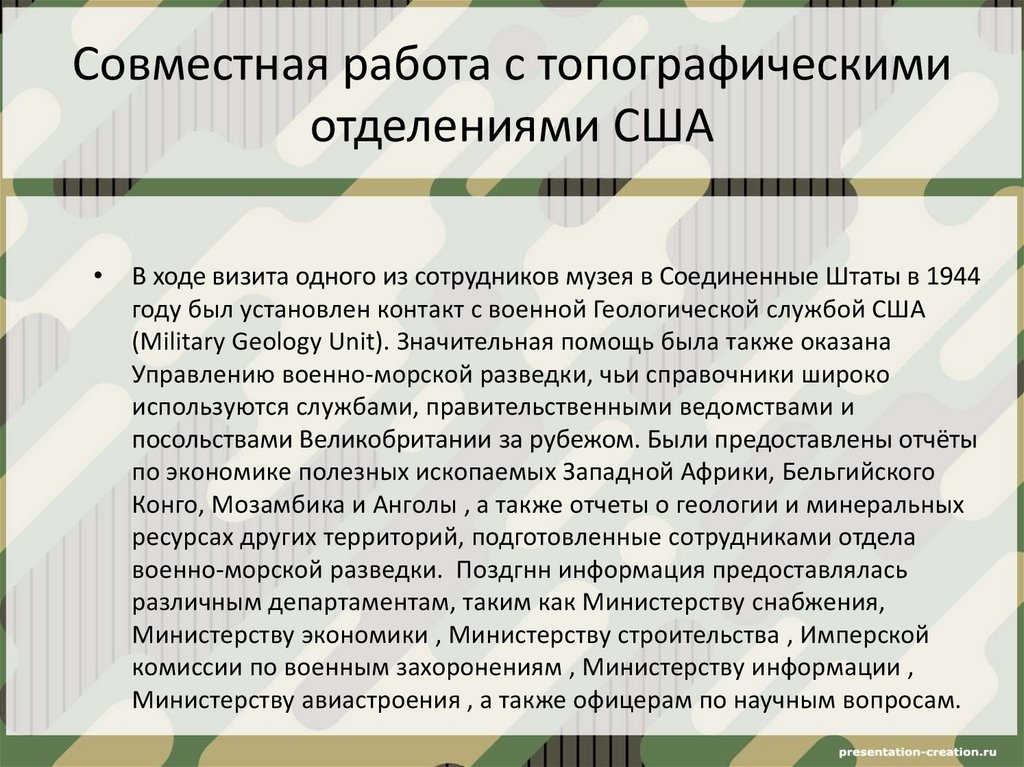 Совместная работа с топографическими отделениями США

• В ходе визита одного из сотрудников музея в Соединенные Штаты в 1944 году был установлен контакт с военной Геологической службой США (Military Geology Unit). Значительная помощь была также оказана Управлению военно-морской разведки, чьи справочники широко используются службами, правительственными ведомствами и посольствами Великобритании за рубежом. Были предоставлены отчёты по экономике полезных ископаемых Западной Африки, Бельгийского Конго, Мозамбика и Анголы , а также отчеты о геологии и минеральных ресурсах других территорий, подготовленные сотрудниками отдела военно-морской разведки. Поздгнн информация предоставлялась различным департаментам, таким как Министерству снабжения, Министерству экономики , Министерству строительства , Имперской комиссии по военным захоронениям , Министерству информации , Министерству авиастроения , а также офицерам по научным вопросам.

presentation-creation.ru